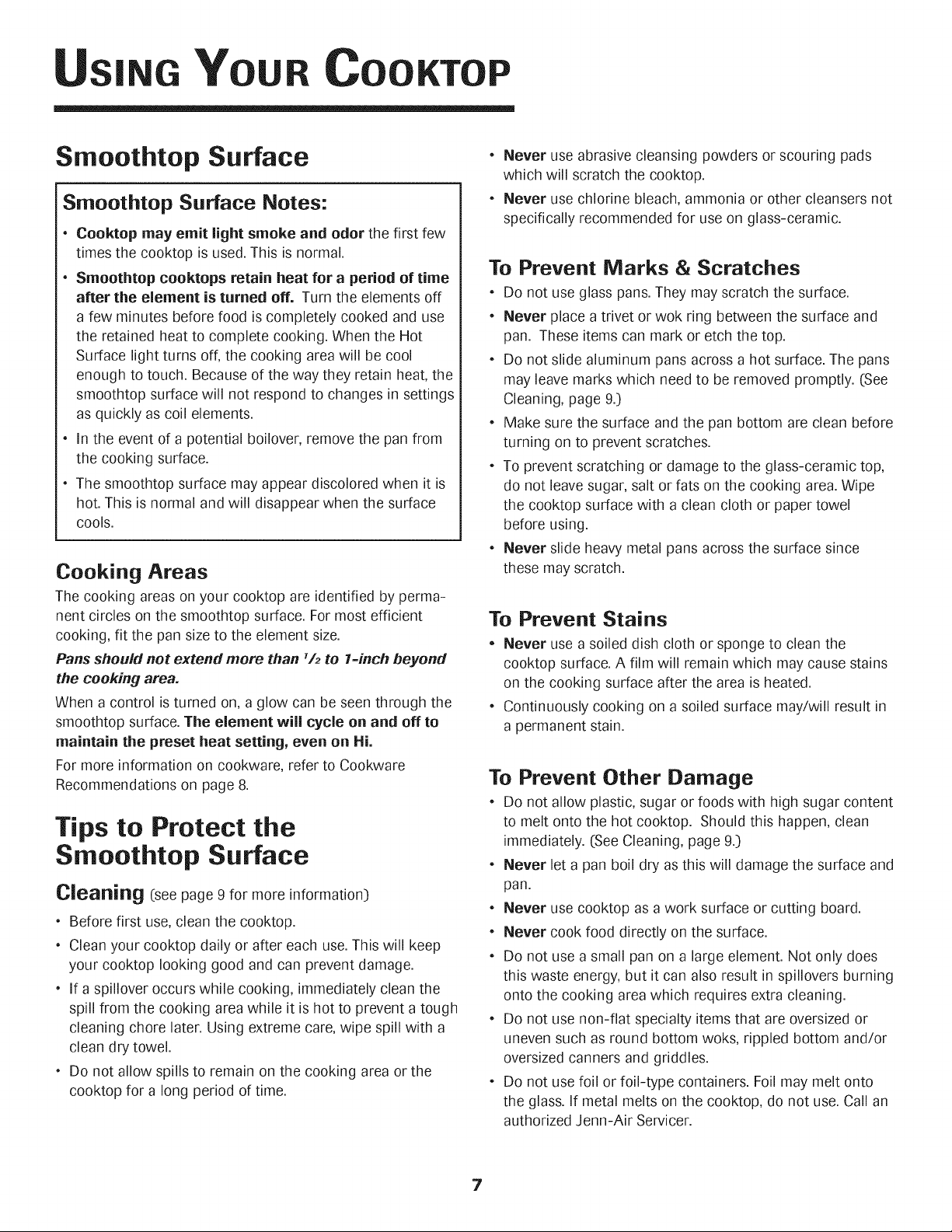 USING YOUR COOKTOP

Smoothtop Surface

Smoothtop Surface Notes:

• Cooktop may emit light smoke and odor the first few times the cooktop is used. This is normal.

• Smoothtop cooktops retain heat for a period of time after the element is turned off. Turn the elements off a few minutes before food is completely cooked and use the retained heat to complete cooking. When the Hot Surface light turns off, the cooking area will be cool enough to touch. Because of the way they retain heat, the smoothtop surface will not respond to changes in settings as quickly as coil elements.

• In the event of a potential boilover, remove the pan from the cooking surface.

• The smoothtop surface may appear discolored when it is hot. This is normal and will disappear when the surface cools.

Cooking Areas

The cooking areas on your cooktop are identified by permanent circles on the smoothtop surface. For most efficient cooking, fit the pan size to the element size.

Pans should not extend more than $^1/_2$ to 1-inch beyond the cooking area.

When a control is turned on, a glow can be seen through the smoothtop surface. The element will cycle on and off to maintain the preset heat setting, even on Hi.

For more information on cookware, refer to Cookware Recommendations on page 8.

Tips to Protect the Smoothtop Surface

Cleaning (see page 9 for more information)

• Before first use, clean the cooktop.

• Clean your cooktop daily or after each use. This will keep your cooktop looking good and can prevent damage.

• If a spillover occurs while cooking, immediately clean the spill from the cooking area while it is hot to prevent a tough cleaning chore later. Using extreme care, wipe spill with a clean dry towel.

• Do not allow spills to remain on the cooking area or the cooktop for a long period of time.

• Never use abrasive cleansing powders or scouring pads which will scratch the cooktop.

• Never use chlorine bleach, ammonia or other cleansers not specifically recommended for use on glass-ceramic.

To Prevent Marks & Scratches

• Do not use glass pans. They may scratch the surface.

• Never place a trivet or wok ring between the surface and pan. These items can mark or etch the top.

• Do not slide aluminum pans across a hot surface. The pans may leave marks which need to be removed promptly. (See Cleaning, page 9.)

• Make sure the surface and the pan bottom are clean before turning on to prevent scratches.

• To prevent scratching or damage to the glass-ceramic top, do not leave sugar, salt or fats on the cooking area. Wipe the cooktop surface with a clean cloth or paper towel before using.

• Never slide heavy metal pans across the surface since these may scratch.

To Prevent Stains

• Never use a soiled dish cloth or sponge to clean the cooktop surface. A film will remain which may cause stains on the cooking surface after the area is heated.

• Continuously cooking on a soiled surface may/will result in a permanent stain.

To Prevent Other Damage

• Do not allow plastic, sugar or foods with high sugar content to melt onto the hot cooktop. Should this happen, clean immediately. (See Cleaning, page 9.)

• Never let a pan boil dry as this will damage the surface and pan.

• Never use cooktop as a work surface or cutting board.

• Never cook food directly on the surface.

• Do not use a small pan on a large element. Not only does this waste energy, but it can also result in spillovers burning onto the cooking area which requires extra cleaning.

• Do not use non-flat specialty items that are oversized or uneven such as round bottom woks, rippled bottom and/or oversized canners and griddles.

• Do not use foil or foil-type containers. Foil may melt onto the glass. If metal melts on the cooktop, do not use. Call an authorized Jenn-Air Servicer.

7